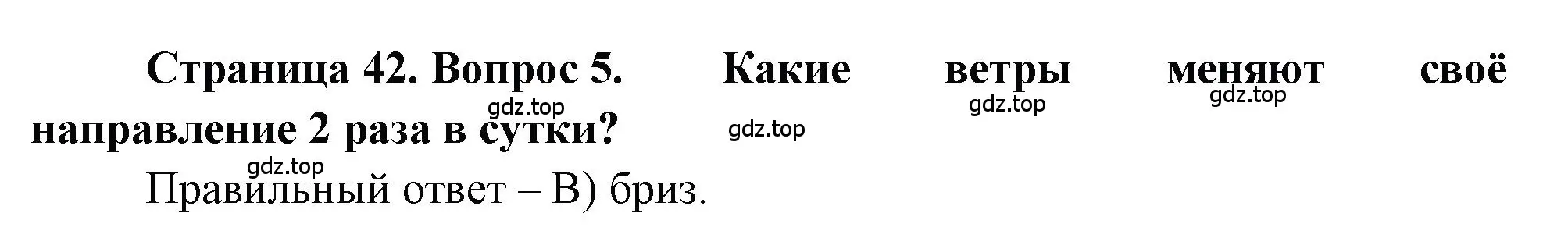 Страница 42. Вопрос 5. Какие ветры меняют своё направление 2 раза в сутки?

gdz.top gdz.top gdz.top gdz.top gdz.top

Правильный ответ – В) бриз.